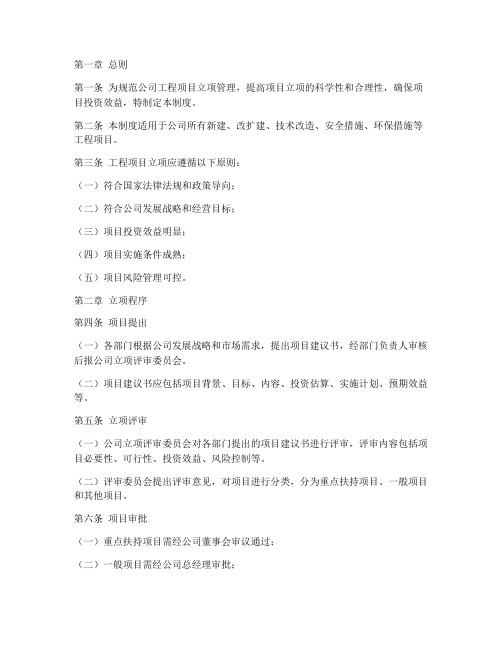 第一章 总则

第一条 为规范公司工程项目立项管理，提高项目立项的科学性和合理性，确保项目投资效益，特制定本制度。

第二条 本制度适用于公司所有新建、改扩建、技术改造、安全措施、环保措施等工程项目。

第三条 工程项目立项应遵循以下原则：

（一）符合国家法律法规和政策导向；

（二）符合公司发展战略和经营目标；

（三）项目投资效益明显；

（四）项目实施条件成熟；

（五）项目风险管理可控。

第二章 立项程序

第四条 项目提出

（一）各部门根据公司发展战略和市场需求，提出项目建议书，经部门负责人审核后报公司立项评审委员会。

（二）项目建议书应包括项目背景、目标、内容、投资估算、实施计划、预期效益等。

第五条 立项评审

（一）公司立项评审委员会对各部门提出的项目建议书进行评审，评审内容包括项目必要性、可行性、投资效益、风险控制等。

（二）评审委员会提出评审意见，对项目进行分类，分为重点扶持项目、一般项目和其他项目。

第六条 项目审批

（一）重点扶持项目需经公司董事会审议通过；

（二）一般项目需经公司总经理审批；